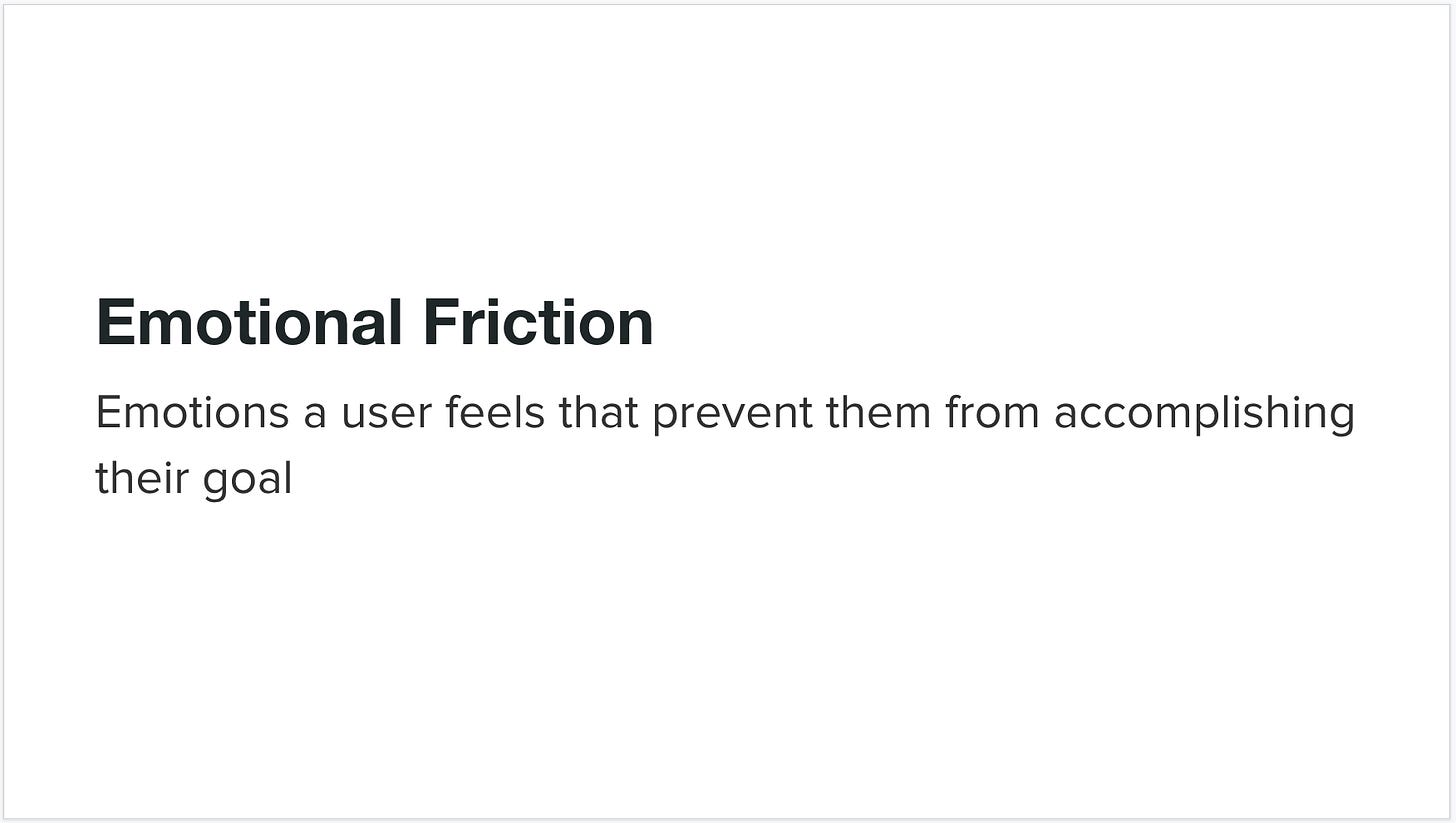 Emotional Friction

Emotions a user feels that prevent them from accomplishing their goal